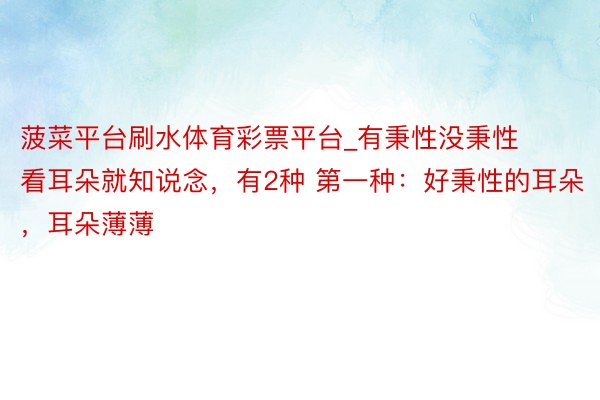 菠菜平台刷水体育彩票平台_有秉性没秉性看耳朵就知说念，有2种 第一种：好秉性的耳朵，耳朵薄薄